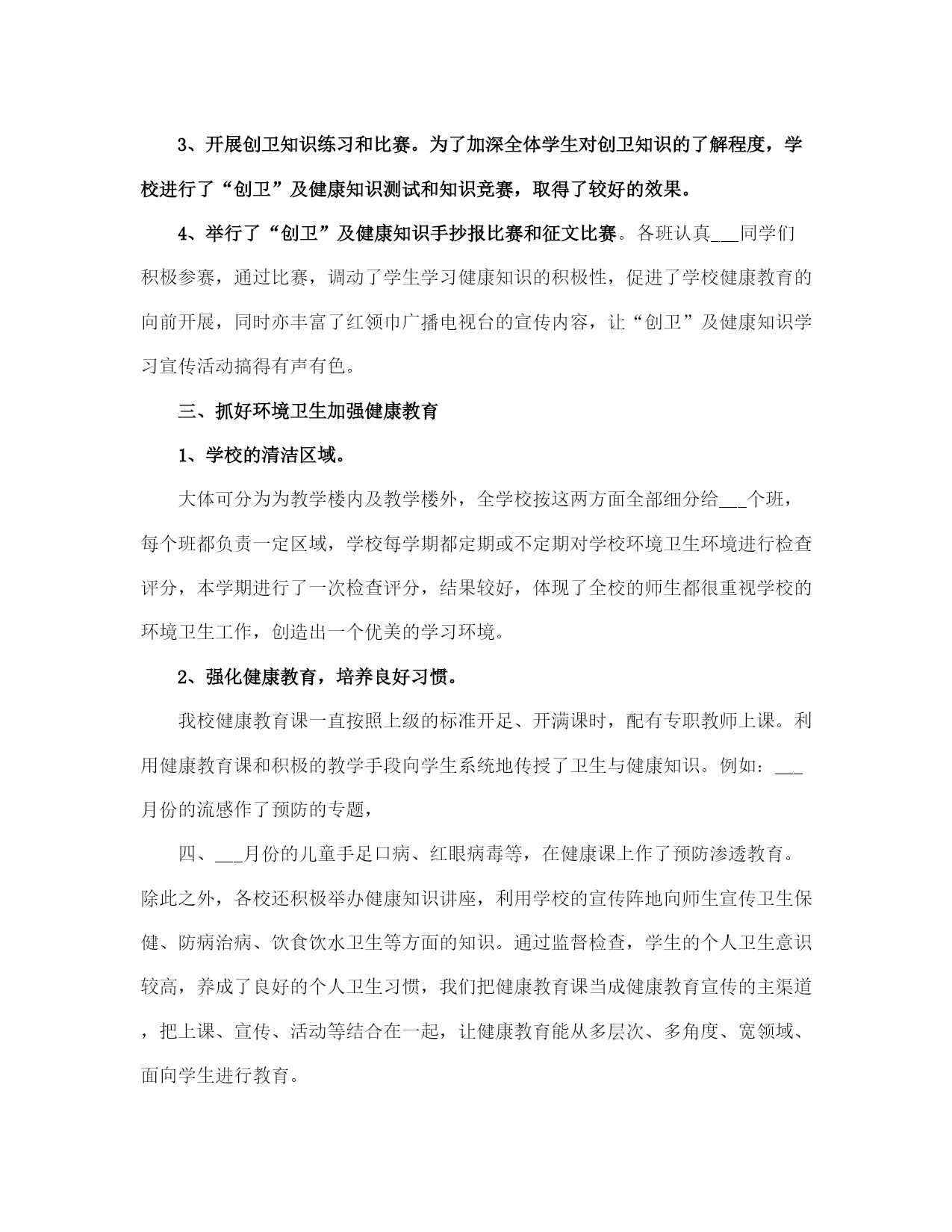 3、开展创卫知识练习和比赛。为了加深全体学生对创卫知识的了解程度，学校进行了“创卫”及健康知识测试和知识竞赛，取得了较好的效果。

4、举行了“创卫”及健康知识手抄报比赛和征文比赛。各班认真___同学们积极参赛，通过比赛，调动了学生学习健康知识的积极性，促进了学校健康教育的向前开展，同时亦丰富了红领巾广播电视台的宣传内容，让“创卫”及健康知识学习宣传活动搞得有声有色。

三、抓好环境卫生加强健康教育

1、学校的清洁区域。

大体可分为为教学楼内及教学楼外，全学校按这两方面全部细分给___个班，每个班都负责一定区域，学校每学期都定期或不定期对学校环境卫生环境进行检查评分，本学期进行了一次检查评分，结果较好，体现了全校的师生都很重视学校的环境卫生工作，创造出一个优美的学习环境。

2、强化健康教育，培养良好习惯。

我校健康教育课一直按照上级的标准开足、开满课时，配有专职教师上课。利用健康教育课和积极的教学手段向学生系统地传授了卫生与健康知识。例如：___月份的流感作了预防的专题，

四、___月份的儿童手足口病、红眼病毒等，在健康课上作了预防渗透教育。除此之外，各校还积极举办健康知识讲座，利用学校的宣传阵地向师生宣传卫生保健、防病治病、饮食饮水卫生等方面的知识。通过监督检查，学生的个人卫生意识较高，养成了良好的个人卫生习惯，我们把健康教育课当成健康教育宣传的主渠道，把上课、宣传、活动等结合在一起，让健康教育能从多层次、多角度、宽领域、面向学生进行教育。